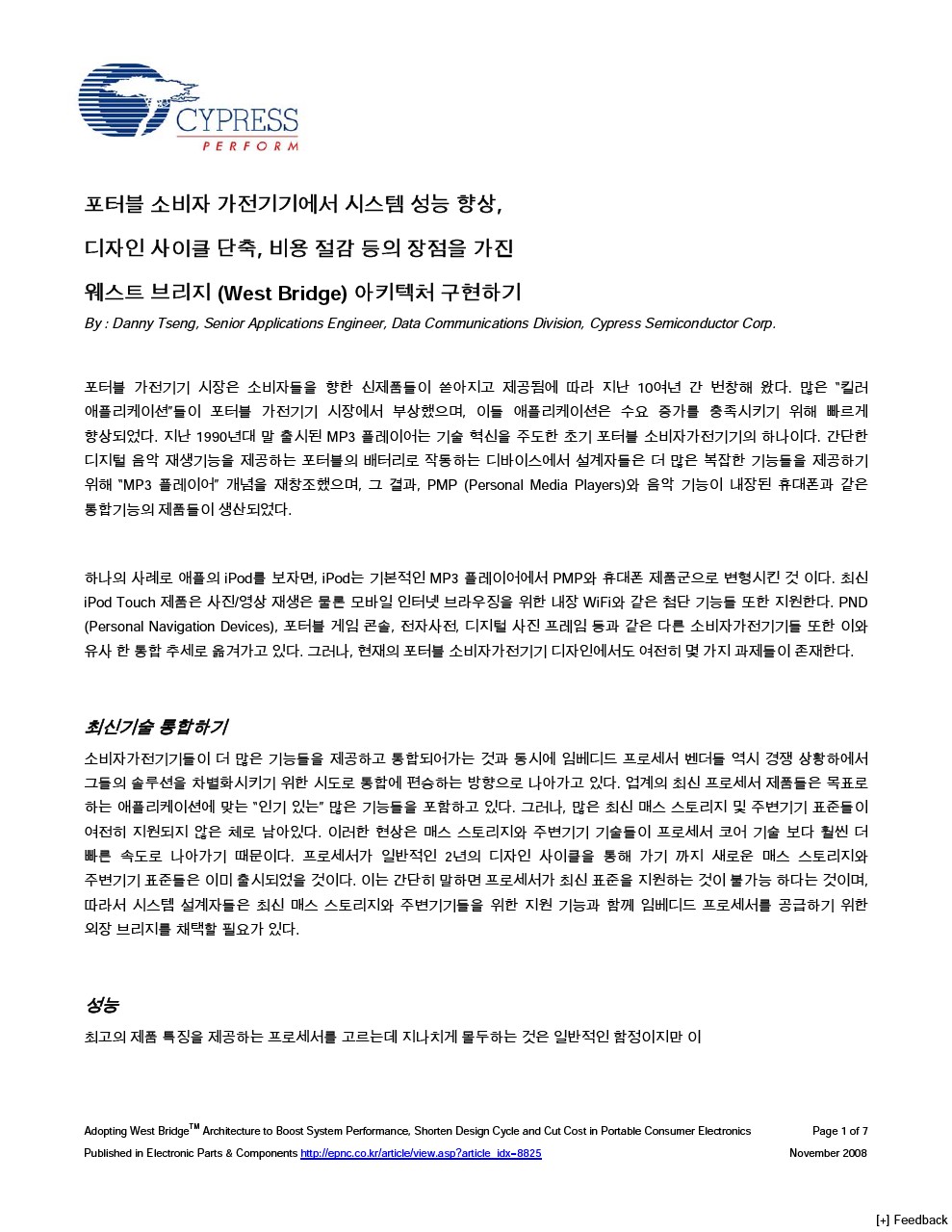 CYPRESS
PERFORM

포터블 소비자 가전기기에서 시스템 성능 향상,

디자인 사이클 단축, 비용 절감 등의 장점을 가진

웨스트 브리지 (West Bridge) 아키텍처 구현하기

By : Danny Tseng, Senior Applications Engineer, Data Communications Division, Cypress Semiconductor Corp.

포터블 가전기기 시장은 소비자들을 향한 신제품들이 쏟아지고 제공됨에 따라 지난 10여년 간 번창해 왔다. 많은 "킬러 애플리케이션"들이 포터블 가전기기 시장에서 부상했으며, 이들 애플리케이션은 수요 증가를 충족시키기 위해 빠르게 향상되었다. 지난 1990년대 말 출시된 MP3 플레이어는 기술 혁신을 주도한 초기 포터블 소비자가전기기의 하나이다. 간단한 디지털 음악 재생기능을 제공하는 포터블의 배터리로 작동하는 디바이스에서 설계자들은 더 많은 복잡한 기능들을 제공하기 위해 "MP3 플레이어" 개념을 재창조했으며, 그 결과, PMP (Personal Media Players)와 음악 기능이 내장된 휴대폰과 같은 통합기능의 제품들이 생산되었다.

하나의 사례로 애플의 iPod를 보자면, iPod는 기본적인 MP3 플레이어에서 PMP와 휴대폰 제품군으로 변형시킨 것 이다. 최신 iPod Touch 제품은 사진/영상 재생은 물론 모바일 인터넷 브라우징을 위한 내장 WiFi와 같은 첨단 기능들 또한 지원한다. PND (Personal Navigation Devices), 포터블 게임 콘솔, 전자사전, 디지털 사진 프레임 등과 같은 다른 소비자가전기기들 또한 이와 유사 한 통합 추세로 옮겨가고 있다. 그러나, 현재의 포터블 소비자가전기기 디자인에서도 여전히 몇 가지 과제들이 존재한다.

최신기술 통합하기

소비자가전기기들이 더 많은 기능들을 제공하고 통합되어가는 것과 동시에 임베디드 프로세서 벤더들 역시 경쟁 상황하에서 그들의 솔루션을 차별화시키기 위한 시도로 통합에 편승하는 방향으로 나아가고 있다. 업계의 최신 프로세서 제품들은 목표로 하는 애플리케이션에 맞는 "인기 있는" 많은 기능들을 포함하고 있다. 그러나, 많은 최신 매스 스토리지 및 주변기기 표준들이 여전히 지원되지 않은 체로 남아있다. 이러한 현상은 매스 스토리지와 주변기기 기술들이 프로세서 코어 기술 보다 훨씬 더 빠른 속도로 나아가기 때문이다. 프로세서가 일반적인 2년의 디자인 사이클을 통해 가기 까지 새로운 매스 스토리지와 주변기기 표준들은 이미 출시되었을 것이다. 이는 간단히 말하면 프로세서가 최신 표준을 지원하는 것이 불가능 하다는 것이며, 따라서 시스템 설계자들은 최신 매스 스토리지와 주변기기들을 위한 지원 기능과 함께 임베디드 프로세서를 공급하기 위한 외장 브리지를 채택할 필요가 있다.

성능

최고의 제품 특징을 제공하는 프로세서를 고르는데 지나치게 몰두하는 것은 일반적인 함정이지만 이

Adopting West Bridge$^{TM}$ Architecture to Boost System Performance, Shorten Design Cycle and Cut Cost in Portable Consumer Electronics Page 1 of 7
Published in Electronic Parts & Components http://epnc.co.kr/article/view.asp?article_idx=8825 November 2008

[+] Feedback